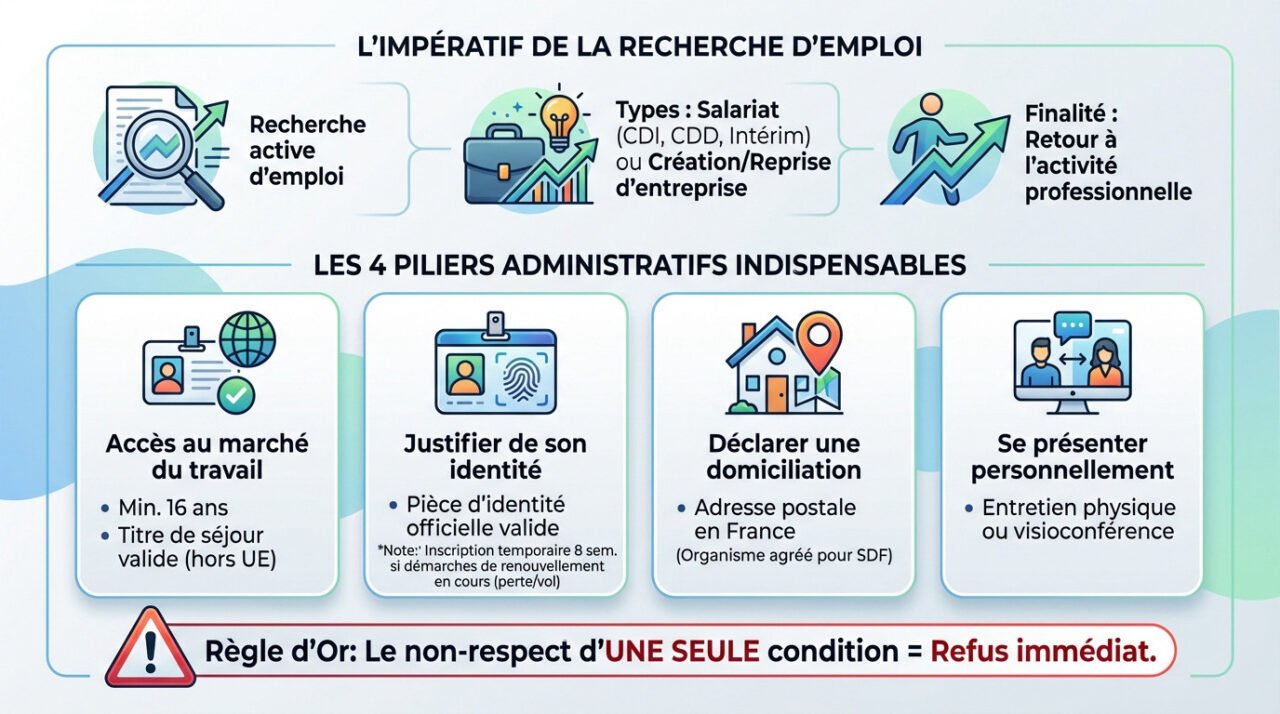 L'IMPÉRATIF DE LA RECHERCHE D'EMPLOI

Recherche active d'emploi

Types : Salariat (CDI, CDD, Intérim) ou Création/Reprise d'entreprise

Finalité : Retour à l'activité professionnelle

LES 4 PILIERS ADMINISTRATIFS INDISPENSABLES

Accès au marché du travail
• Min. 16 ans
• Titre de séjour valide (hors UE)

Justifier de son identité
• Pièce d'identité officielle valide
*Note:' Inscription temporaire 8 sem. si démarches de renouvellement en cours (perte/vol)

Déclarer une domiciliation
• Adresse postale en France
(Organisme agréé pour SDF)

Se présenter personnellement
• Entretien physique ou visioconférence

Règle d'Or: Le non-respect d'UNE SEULE condition = Refus immédiat.